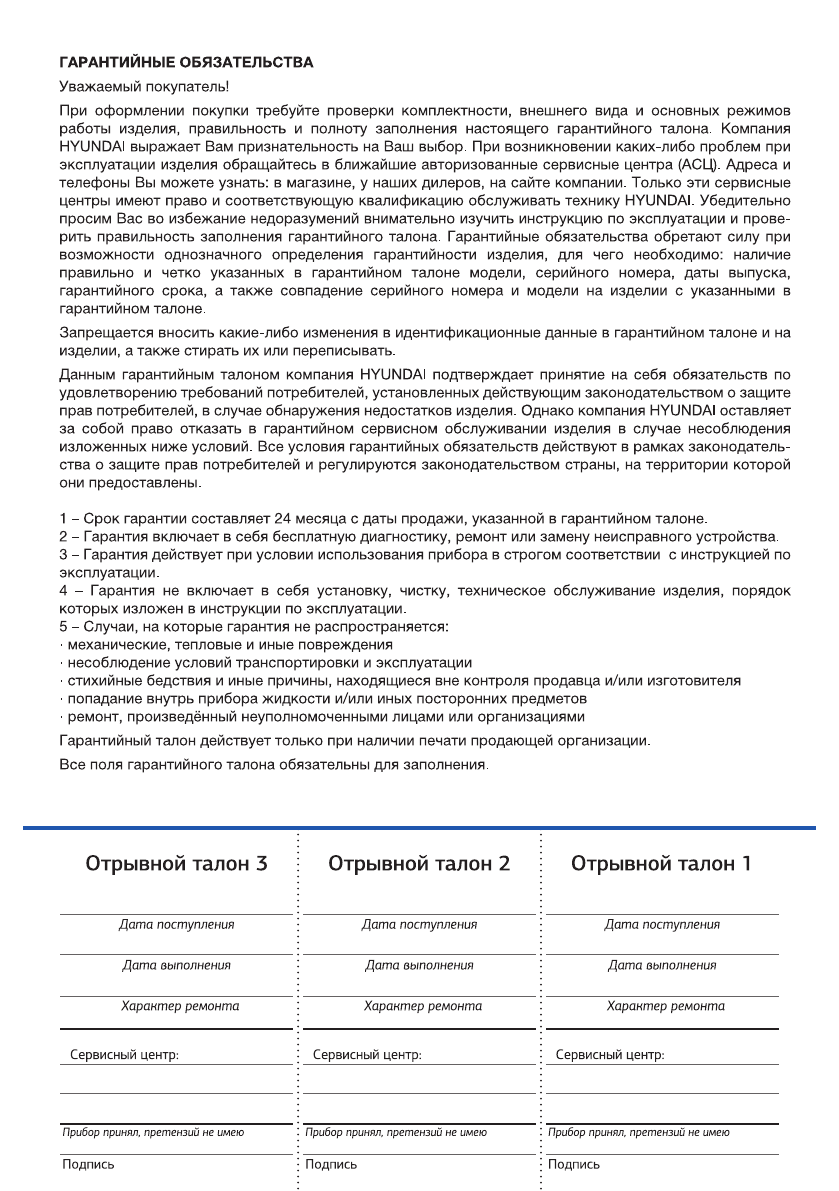 ГАРАНТИЙНЫЕ ОБЯЗАТЕЛЬСТВА

Уважаемый покупатель!

При оформлении покупки требуйте проверки комплектности, внешнего вида и основных режимов работы изделия, правильность и полноту заполнения настоящего гарантийного талона. Компания HYUNDAI выражает Вам признательность на Ваш выбор. При возникновении каких-либо проблем при эксплуатации изделия обращайтесь в ближайшие авторизованные сервисные центра (АСЦ). Адреса и телефоны Вы можете узнать: в магазине, у наших дилеров, на сайте компании. Только эти сервисные центры имеют право и соответствующую квалификацию обслуживать технику HYUNDAI. Убедительно просим Вас во избежание недоразумений внимательно изучить инструкцию по эксплуатации и проверить правильность заполнения гарантийного талона. Гарантийные обязательства обретают силу при возможности однозначного определения гарантийности изделия, для чего необходимо: наличие правильно и четко указанных в гарантийном талоне модели, серийного номера, даты выпуска, гарантийного срока, а также совпадение серийного номера и модели на изделии с указанными в гарантийном талоне.

Запрещается вносить какие-либо изменения в идентификационные данные в гарантийном талоне и на изделии, а также стирать их или переписывать.

Данным гарантийным талоном компания HYUNDAI подтверждает принятие на себя обязательств по удовлетворению требований потребителей, установленных действующим законодательством о защите прав потребителей, в случае обнаружения недостатков изделия. Однако компания HYUNDAI оставляет за собой право отказать в гарантийном сервисном обслуживании изделия в случае несоблюдения изложенных ниже условий. Все условия гарантийных обязательств действуют в рамках законодательства о защите прав потребителей и регулируются законодательством страны, на территории которой они предоставлены.

1 – Срок гарантии составляет 24 месяца с даты продажи, указанной в гарантийном талоне.
2 – Гарантия включает в себя бесплатную диагностику, ремонт или замену неисправного устройства.
3 – Гарантия действует при условии использования прибора в строгом соответствии с инструкцией по эксплуатации.
4 – Гарантия не включает в себя установку, чистку, техническое обслуживание изделия, порядок которых изложен в инструкции по эксплуатации.
5 – Случаи, на которые гарантия не распространяется:
· механические, тепловые и иные повреждения
· несоблюдение условий транспортировки и эксплуатации
· стихийные бедствия и иные причины, находящиеся вне контроля продавца и/или изготовителя
· попадание внутрь прибора жидкости и/или иных посторонних предметов
· ремонт, произведённый неуполномоченными лицами или организациями

Гарантийный талон действует только при наличии печати продающей организации.

Все поля гарантийного талона обязательны для заполнения.

Отрывной талон 3

Дата поступления

Дата выполнения

Характер ремонта

Сервисный центр:

Прибор принял, претензий не имею

Подпись

Отрывной талон 2

Дата поступления

Дата выполнения

Характер ремонта

Сервисный центр:

Прибор принял, претензий не имею

Подпись

Отрывной талон 1

Дата поступления

Дата выполнения

Характер ремонта

Сервисный центр:

Прибор принял, претензий не имею

Подпись